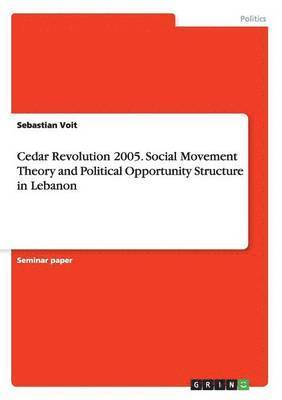 Politics

Sebastian Voit

Cedar Revolution 2005. Social Movement Theory and Political Opportunity Structure in Lebanon

Seminar paper

GRIN